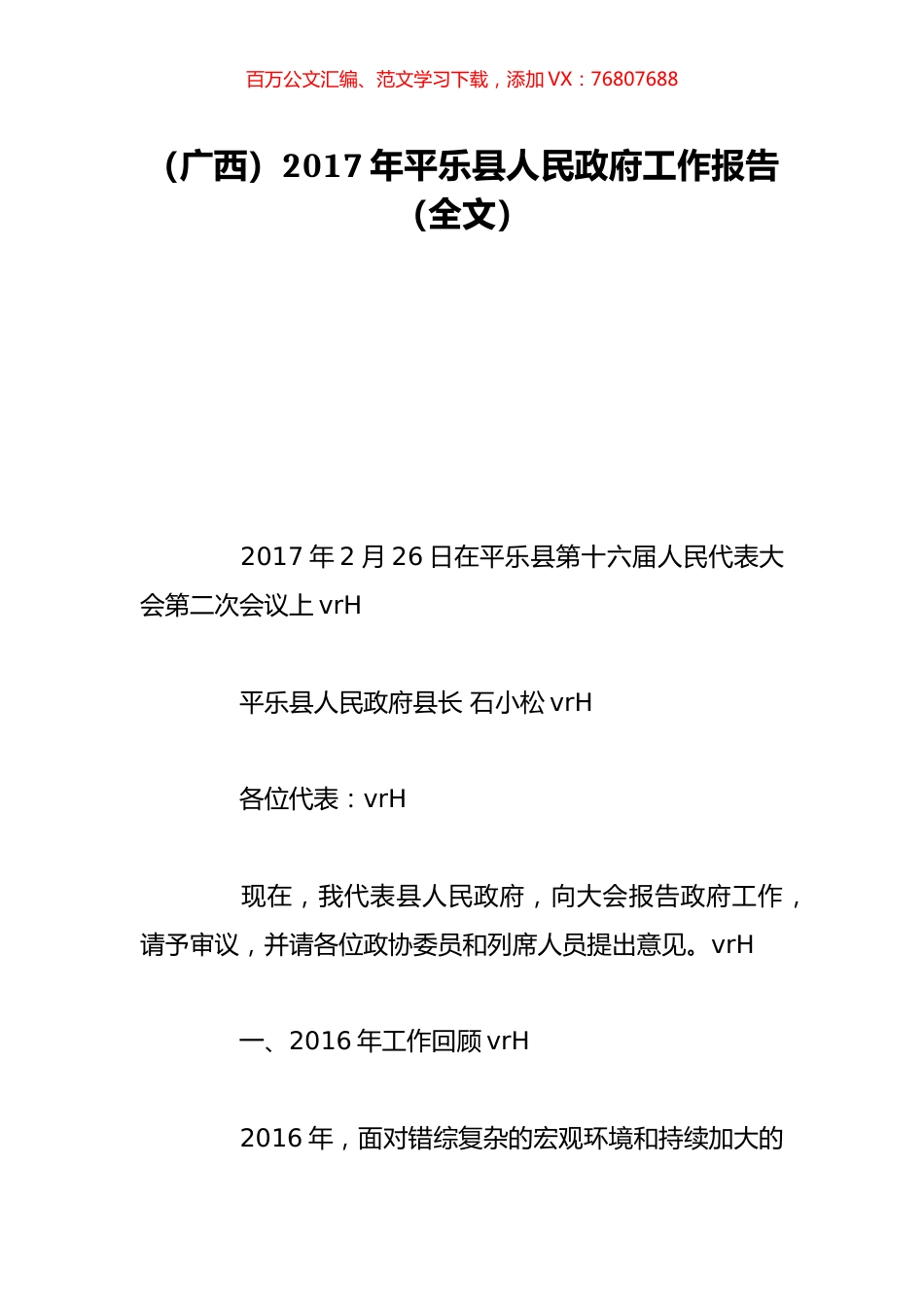 百万公文汇编、范文学习下载，添加 VX：76807688

（广西）2017 年平乐县人民政府工作报告（全文）

2017 年 2 月 26 日在平乐县第十六届人民代表大会第二次会议上 vrH

平乐县人民政府县长 石小松 vrH

各位代表：vrH

现在，我代表县人民政府，向大会报告政府工作，请予审议，并请各位政协委员和列席人员提出意见。vrH

一、2016 年工作回顾 vrH

2016 年，面对错综复杂的宏观环境和持续加大的